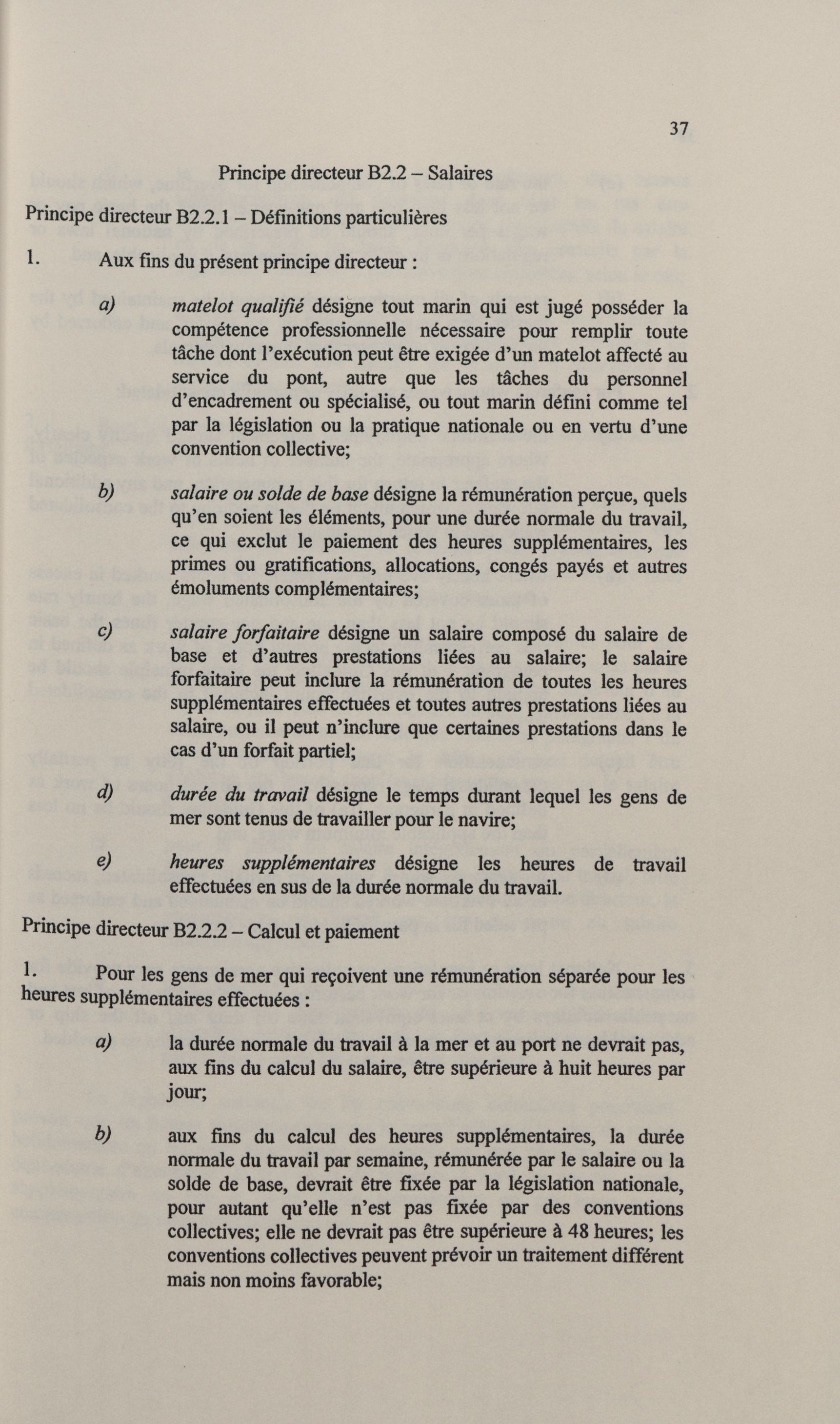 37

Principe directeur B2.2 – Salaires

Principe directeur B2.2.1 – Définitions particulières

1. Aux fins du présent principe directeur :

a) matelot qualifié désigne tout marin qui est jugé posséder la compétence professionnelle nécessaire pour remplir toute tâche dont l'exécution peut être exigée d'un matelot affecté au service du pont, autre que les tâches du personnel d'encadrement ou spécialisé, ou tout marin défini comme tel par la législation ou la pratique nationale ou en vertu d'une convention collective;

b) salaire ou solde de base désigne la rémunération perçue, quels qu'en soient les éléments, pour une durée normale du travail, ce qui exclut le paiement des heures supplémentaires, les primes ou gratifications, allocations, congés payés et autres émoluments complémentaires;

c) salaire forfaitaire désigne un salaire composé du salaire de base et d'autres prestations liées au salaire; le salaire forfaitaire peut inclure la rémunération de toutes les heures supplémentaires effectuées et toutes autres prestations liées au salaire, ou il peut n'inclure que certaines prestations dans le cas d'un forfait partiel;

d) durée du travail désigne le temps durant lequel les gens de mer sont tenus de travailler pour le navire;

e) heures supplémentaires désigne les heures de travail effectuées en sus de la durée normale du travail.

Principe directeur B2.2.2 – Calcul et paiement

1. Pour les gens de mer qui reçoivent une rémunération séparée pour les heures supplémentaires effectuées :

a) la durée normale du travail à la mer et au port ne devrait pas, aux fins du calcul du salaire, être supérieure à huit heures par jour;

b) aux fins du calcul des heures supplémentaires, la durée normale du travail par semaine, rémunérée par le salaire ou la solde de base, devrait être fixée par la législation nationale, pour autant qu'elle n'est pas fixée par des conventions collectives; elle ne devrait pas être supérieure à 48 heures; les conventions collectives peuvent prévoir un traitement différent mais non moins favorable;